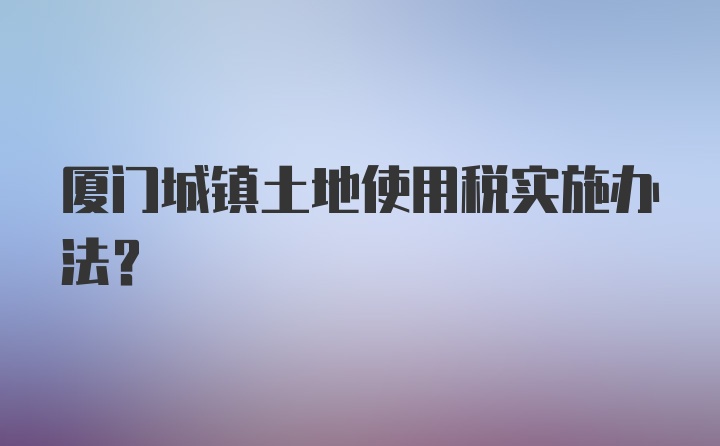 厦门城镇土地使用税实施办法?